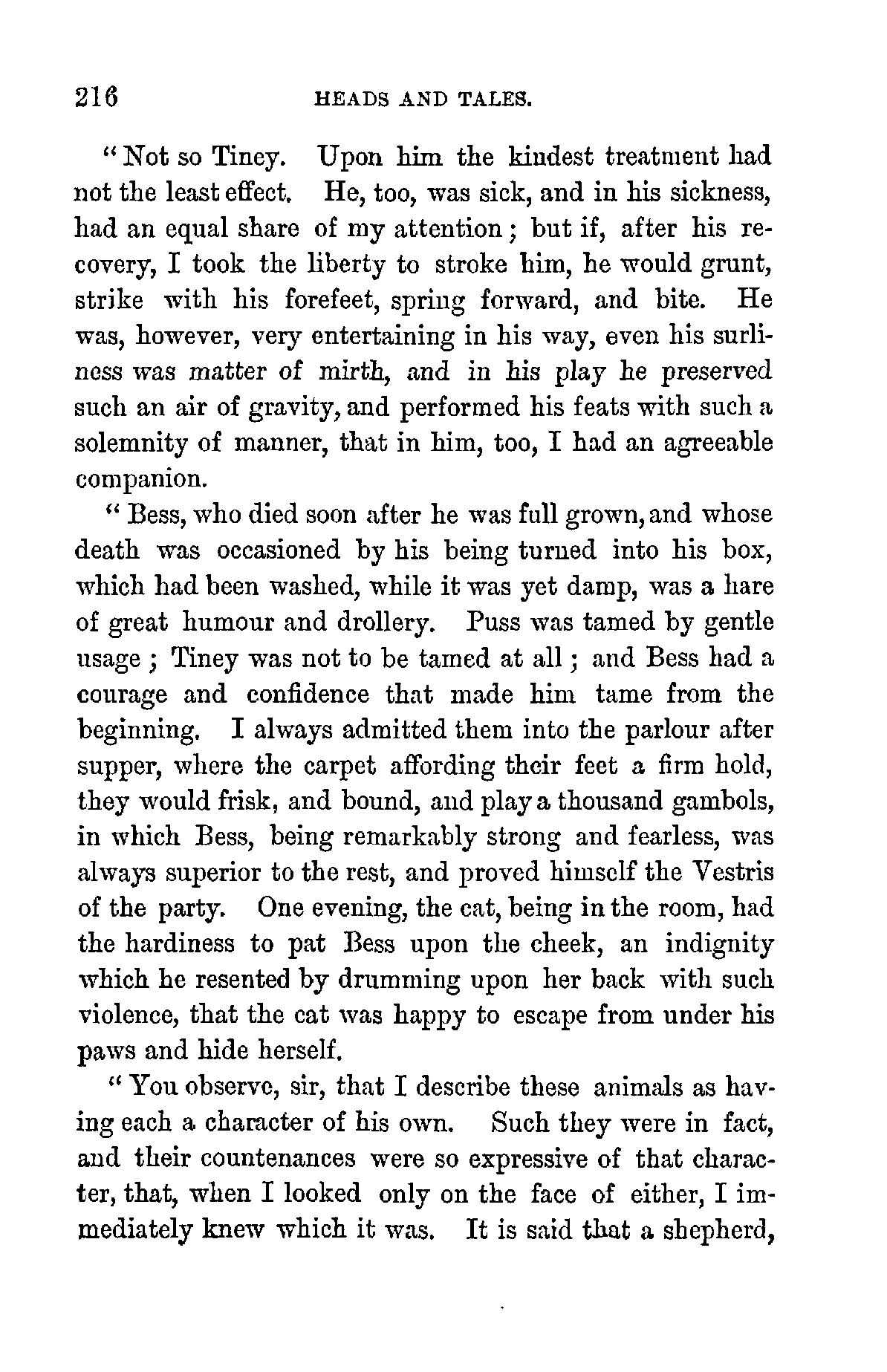 216 HEADS AND TALES.

"Not so Tiney. Upon him the kindest treatment had not the least effect. He, too, was sick, and in his sickness, had an equal share of my attention; but if, after his recovery, I took the liberty to stroke him, he would grunt, strike with his forefeet, spring forward, and bite. He was, however, very entertaining in his way, even his surliness was matter of mirth, and in his play he preserved such an air of gravity, and performed his feats with such a solemnity of manner, that in him, too, I had an agreeable companion.

"Bess, who died soon after he was full grown, and whose death was occasioned by his being turned into his box, which had been washed, while it was yet damp, was a hare of great humour and drollery. Puss was tamed by gentle usage; Tiney was not to be tamed at all; and Bess had a courage and confidence that made him tame from the beginning. I always admitted them into the parlour after supper, where the carpet affording their feet a firm hold, they would frisk, and bound, and play a thousand gambols, in which Bess, being remarkably strong and fearless, was always superior to the rest, and proved himself the Vestris of the party. One evening, the cat, being in the room, had the hardiness to pat Bess upon the cheek, an indignity which he resented by drumming upon her back with such violence, that the cat was happy to escape from under his paws and hide herself.

"You observe, sir, that I describe these animals as having each a character of his own. Such they were in fact, and their countenances were so expressive of that character, that, when I looked only on the face of either, I immediately knew which it was. It is said that a shepherd,